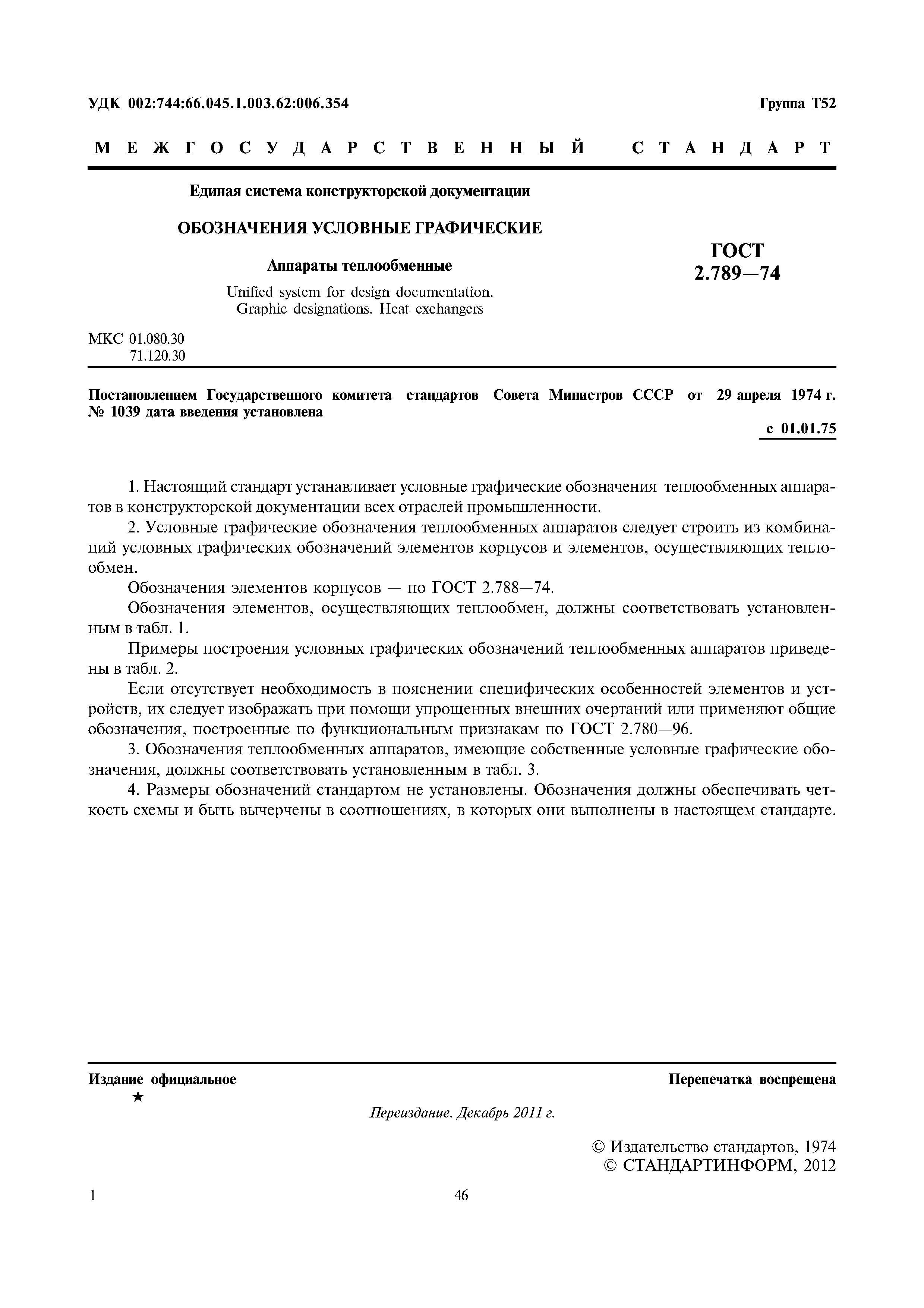 УДК 002:744:66.045.1.003.62:006.354

Группа Т52

МЕЖГОСУДАРСТВЕННЫЙ СТАНДАРТ

Единая система конструкторской документации

ОБОЗНАЧЕНИЯ УСЛОВНЫЕ ГРАФИЧЕСКИЕ

Аппараты теплообменные

Unified system for design documentation. Graphic designations. Heat exchangers

ГОСТ 2.789—74

МКС 01.080.30
71.120.30

Постановлением Государственного комитета стандартов Совета Министров СССР от 29 апреля 1974 г. № 1039 дата введения установлена

с 01.01.75

1. Настоящий стандарт устанавливает условные графические обозначения теплообменных аппаратов в конструкторской документации всех отраслей промышленности.

2. Условные графические обозначения теплообменных аппаратов следует строить из комбинаций условных графических обозначений элементов корпусов и элементов, осуществляющих теплообмен.

Обозначения элементов корпусов — по ГОСТ 2.788—74.

Обозначения элементов, осуществляющих теплообмен, должны соответствовать установленным в табл. 1.

Примеры построения условных графических обозначений теплообменных аппаратов приведены в табл. 2.

Если отсутствует необходимость в пояснении специфических особенностей элементов и устройств, их следует изображать при помощи упрощенных внешних очертаний или применяют общие обозначения, построенные по функциональным признакам по ГОСТ 2.780—96.

3. Обозначения теплообменных аппаратов, имеющие собственные условные графические обозначения, должны соответствовать установленным в табл. 3.

4. Размеры обозначений стандартом не установлены. Обозначения должны обеспечивать четкость схемы и быть вычерчены в соотношениях, в которых они выполнены в настоящем стандарте.

Издание официальное
★

Перепечатка воспрещена

Переиздание. Декабрь 2011 г.

© Издательство стандартов, 1974
© СТАНДАРТИНФОРМ, 2012

1

46